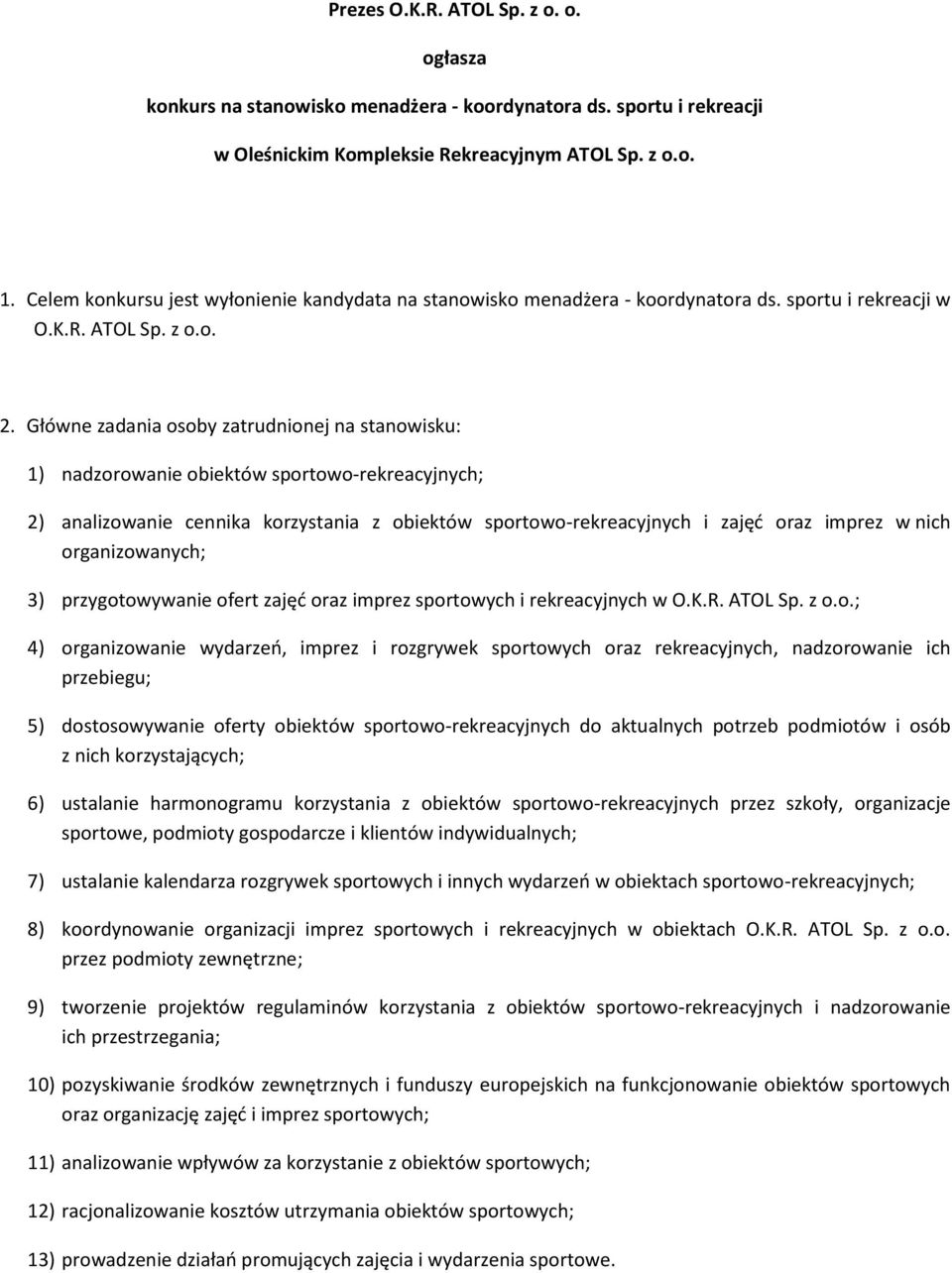 Prezes O.K.R. ATOL Sp. z o. o.

ogłasza

konkurs na stanowisko menadżera - koordynatora ds. sportu i rekreacji

w Oleśnickim Kompleksie Rekreacyjnym ATOL Sp. z o.o.

1. Celem konkursu jest wyłonienie kandydata na stanowisko menadżera - koordynatora ds. sportu i rekreacji w O.K.R. ATOL Sp. z o.o.

2. Główne zadania osoby zatrudnionej na stanowisku:

1) nadzorowanie obiektów sportowo-rekreacyjnych;

2) analizowanie cennika korzystania z obiektów sportowo-rekreacyjnych i zajęć oraz imprez w nich organizowanych;

3) przygotowywanie ofert zajęć oraz imprez sportowych i rekreacyjnych w O.K.R. ATOL Sp. z o.o.;

4) organizowanie wydarzeń, imprez i rozgrywek sportowych oraz rekreacyjnych, nadzorowanie ich przebiegu;

5) dostosowywanie oferty obiektów sportowo-rekreacyjnych do aktualnych potrzeb podmiotów i osób z nich korzystających;

6) ustalanie harmonogramu korzystania z obiektów sportowo-rekreacyjnych przez szkoły, organizacje sportowe, podmioty gospodarcze i klientów indywidualnych;

7) ustalanie kalendarza rozgrywek sportowych i innych wydarzeń w obiektach sportowo-rekreacyjnych;

8) koordynowanie organizacji imprez sportowych i rekreacyjnych w obiektach O.K.R. ATOL Sp. z o.o. przez podmioty zewnętrzne;

9) tworzenie projektów regulaminów korzystania z obiektów sportowo-rekreacyjnych i nadzorowanie ich przestrzegania;

10) pozyskiwanie środków zewnętrznych i funduszy europejskich na funkcjonowanie obiektów sportowych oraz organizację zajęć i imprez sportowych;

11) analizowanie wpływów za korzystanie z obiektów sportowych;

12) racjonalizowanie kosztów utrzymania obiektów sportowych;

13) prowadzenie działań promujących zajęcia i wydarzenia sportowe.